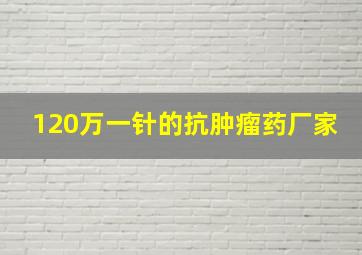 120万一针的抗肿瘤药厂家